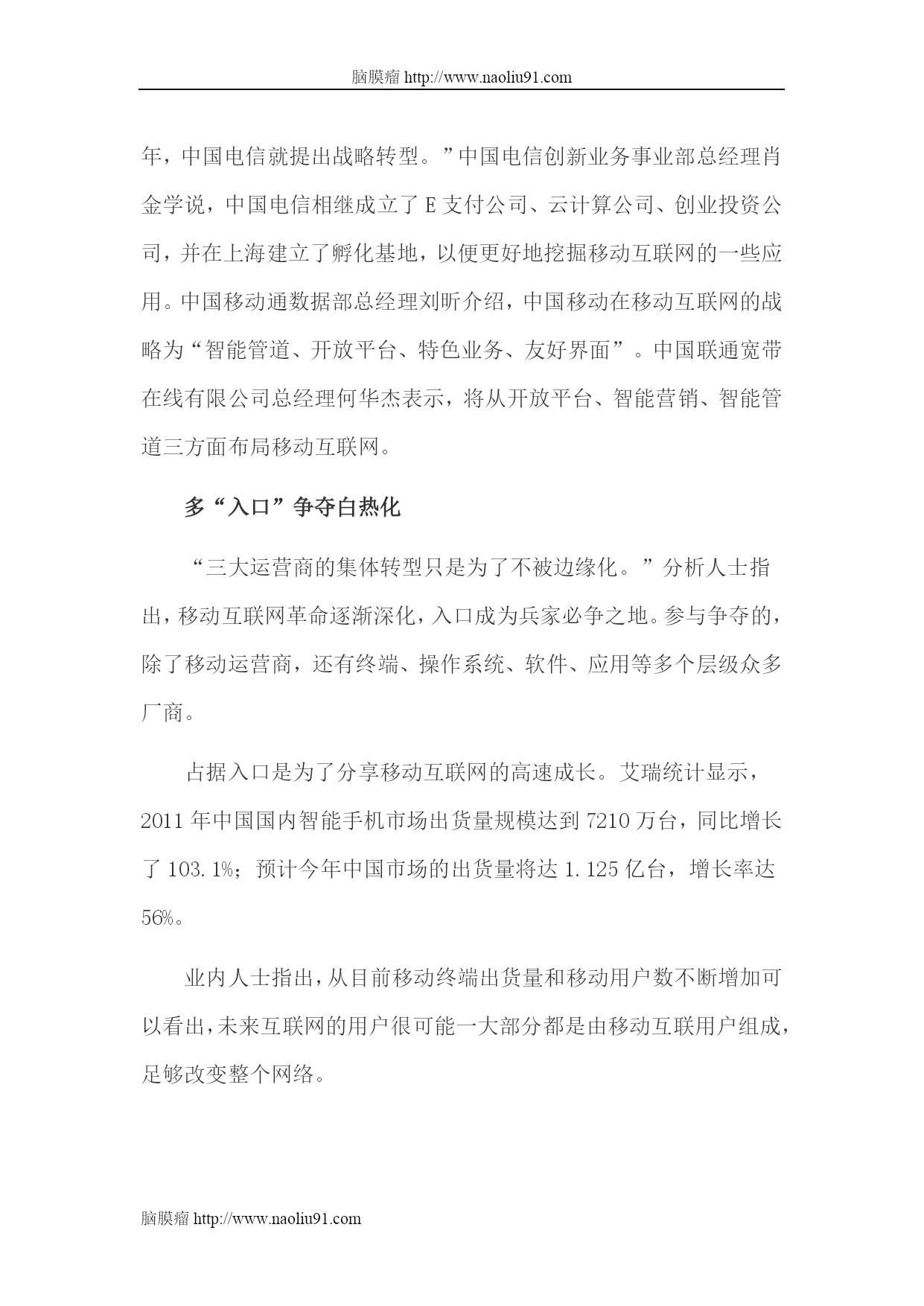 脑膜瘤 http://www.naoliu91.com

年，中国电信就提出战略转型。”中国电信创新业务事业部总经理肖金学说，中国电信相继成立了 E 支付公司、云计算公司、创业投资公司，并在上海建立了孵化基地，以便更好地挖掘移动互联网的一些应用。中国移动通数据部总经理刘昕介绍，中国移动在移动互联网的战略为“智能管道、开放平台、特色业务、友好界面”。中国联通宽带在线有限公司总经理何华杰表示，将从开放平台、智能营销、智能管道三方面布局移动互联网。

多“入口”争夺白热化

“三大运营商的集体转型只是为了不被边缘化。”分析人士指出，移动互联网革命逐渐深化，入口成为兵家必争之地。参与争夺的，除了移动运营商，还有终端、操作系统、软件、应用等多个层级众多厂商。

占据入口是为了分享移动互联网的高速成长。艾瑞统计显示，2011 年中国国内智能手机市场出货量规模达到 7210 万台，同比增长了 103.1%；预计今年中国市场的出货量将达 1.125 亿台，增长率达 56%。

业内人士指出，从目前移动终端出货量和移动用户数不断增加可以看出，未来互联网的用户很可能一大部分都是由移动互联用户组成，足够改变整个网络。

脑膜瘤 http://www.naoliu91.com